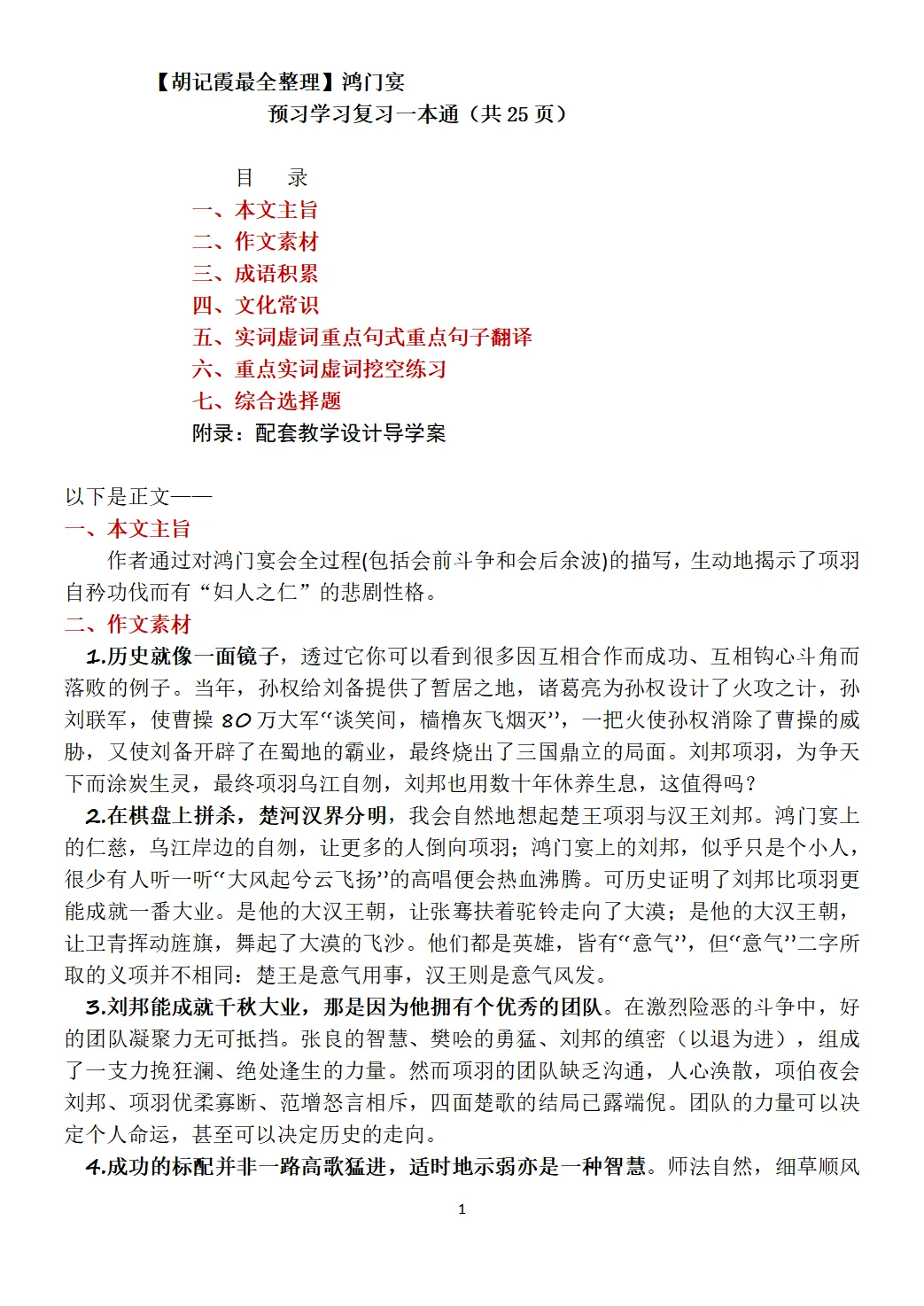 【胡记霞最全整理】鸿门宴
预习学习复习一本通（共 25 页）

目　录
一、本文主旨
二、作文素材
三、成语积累
四、文化常识
五、实词虚词重点句式重点句子翻译
六、重点实词虚词挖空练习
七、综合选择题
附录：配套教学设计导学案

以下是正文——
一、本文主旨
作者通过对鸿门宴会全过程(包括会前斗争和会后余波)的描写，生动地揭示了项羽自矜功伐而有“妇人之仁”的悲剧性格。
二、作文素材
1.历史就像一面镜子，透过它你可以看到很多因互相合作而成功、互相钩心斗角而落败的例子。当年，孙权给刘备提供了暂居之地，诸葛亮为孙权设计了火攻之计，孙刘联军，使曹操 80 万大军“谈笑间，樯橹灰飞烟灭”，一把火使孙权消除了曹操的威胁，又使刘备开辟了在蜀地的霸业，最终烧出了三国鼎立的局面。刘邦项羽，为争天下而涂炭生灵，最终项羽乌江自刎，刘邦也用数十年休养生息，这值得吗？
2.在棋盘上拼杀，楚河汉界分明，我会自然地想起楚王项羽与汉王刘邦。鸿门宴上的仁慈，乌江岸边的自刎，让更多的人倒向项羽；鸿门宴上的刘邦，似乎只是个小人，很少有人听一听“大风起兮云飞扬”的高唱便会热血沸腾。可历史证明了刘邦比项羽更能成就一番大业。是他的大汉王朝，让张骞扶着驼铃走向了大漠；是他的大汉王朝，让卫青挥动旌旗，舞起了大漠的飞沙。他们都是英雄，皆有“意气”，但“意气”二字所取的义项并不相同：楚王是意气用事，汉王则是意气风发。
3.刘邦能成就千秋大业，那是因为他拥有个优秀的团队。在激烈险恶的斗争中，好的团队凝聚力无可抵挡。张良的智慧、樊哙的勇猛、刘邦的缜密（以退为进），组成了一支力挽狂澜、绝处逢生的力量。然而项羽的团队缺乏沟通，人心涣散，项伯夜会刘邦、项羽优柔寡断、范增怒言相斥，四面楚歌的结局已露端倪。团队的力量可以决定个人命运，甚至可以决定历史的走向。
4.成功的标配并非一路高歌猛进，适时地示弱亦是一种智慧。师法自然，细草顺风

1